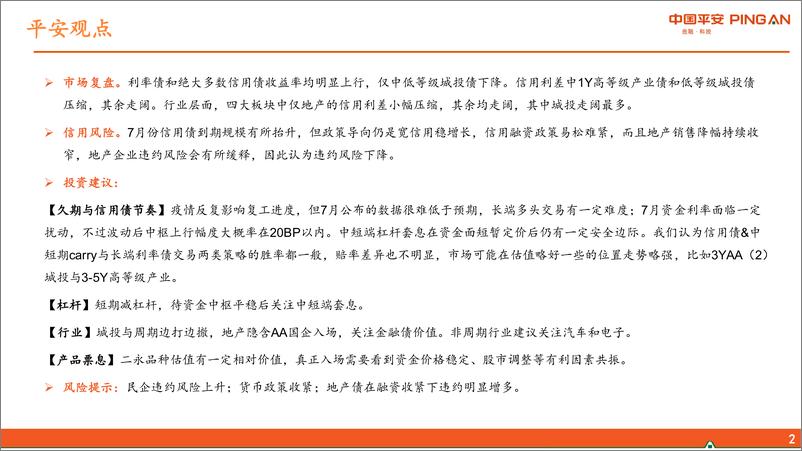 平安观点

中国平安 PING AN
金融·科技

➢ 市场复盘。利率债和绝大多数信用债收益率均明显上行，仅中低等级城投债下降。信用利差中1Y高等级产业债和低等级城投债压缩，其余走阔。行业层面，四大板块中仅地产的信用利差小幅压缩，其余均走阔，其中城投走阔最多。

➢ 信用风险。7月份信用债到期规模有所抬升，但政策导向仍是宽信用稳增长，信用融资政策易松难紧，而且地产销售降幅持续收窄，地产企业违约风险会有所缓释，因此认为违约风险下降。

➢ 投资建议：

【久期与信用债节奏】疫情反复影响复工进度，但7月公布的数据很难低于预期，长端多头交易有一定难度；7月资金利率面临一定扰动，不过波动后中枢上行幅度大概率在20BP以内。中短端杠杆套息在资金面短暂定价后仍有一定安全边际。我们认为信用债&中短期carry与长端利率债交易两类策略的胜率都一般，赔率差异也不明显，市场可能在估值略好一些的位置走势略强，比如3YAA（2）城投与3-5Y高等级产业。

【杠杆】短期减杠杆，待资金中枢平稳后关注中短端套息。

【行业】城投与周期边打边撤，地产隐含AA国企入场，关注金融债价值。非周期行业建议关注汽车和电子。

【产品票息】二永品种估值有一定相对价值，真正入场需要看到资金价格稳定、股市调整等有利因素共振。

➢ 风险提示：民企违约风险上升；货币政策收紧；地产债在融资收紧下违约明显增多。

2